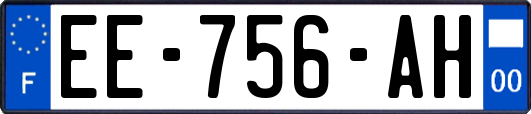 F
EE-756-AH
00